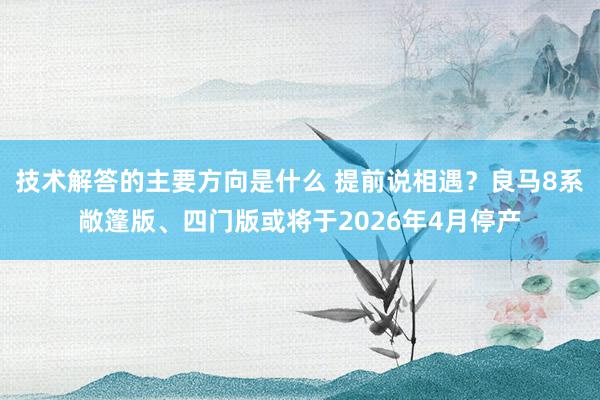 技术解答的主要方向是什么 提前说相遇？良马8系敞篷版、四门版或将于2026年4月停产